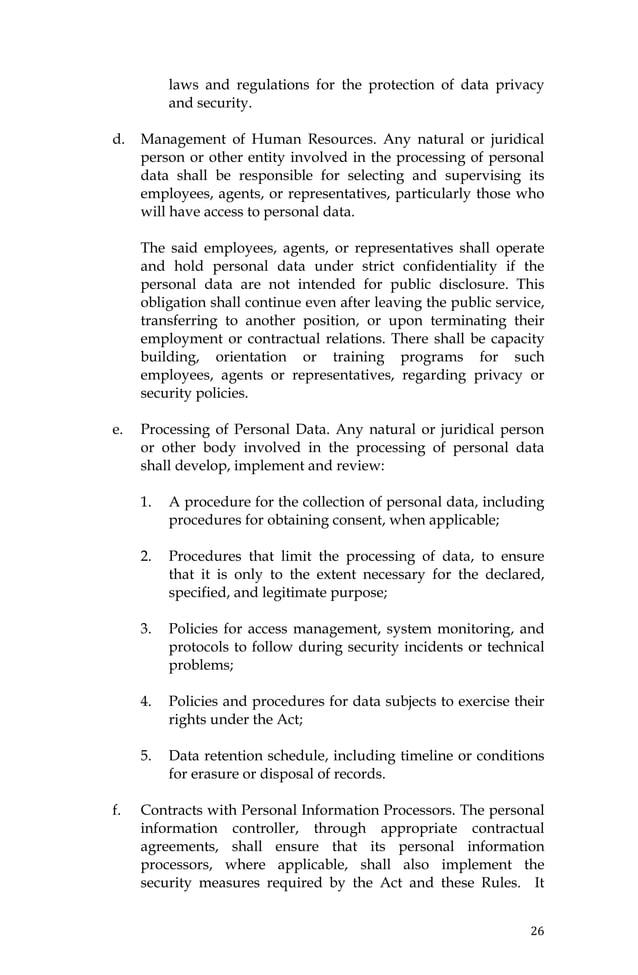 laws and regulations for the protection of data privacy and security.

d. Management of Human Resources. Any natural or juridical person or other entity involved in the processing of personal data shall be responsible for selecting and supervising its employees, agents, or representatives, particularly those who will have access to personal data.

The said employees, agents, or representatives shall operate and hold personal data under strict confidentiality if the personal data are not intended for public disclosure. This obligation shall continue even after leaving the public service, transferring to another position, or upon terminating their employment or contractual relations. There shall be capacity building, orientation or training programs for such employees, agents or representatives, regarding privacy or security policies.

e. Processing of Personal Data. Any natural or juridical person or other body involved in the processing of personal data shall develop, implement and review:

1. A procedure for the collection of personal data, including procedures for obtaining consent, when applicable;

2. Procedures that limit the processing of data, to ensure that it is only to the extent necessary for the declared, specified, and legitimate purpose;

3. Policies for access management, system monitoring, and protocols to follow during security incidents or technical problems;

4. Policies and procedures for data subjects to exercise their rights under the Act;

5. Data retention schedule, including timeline or conditions for erasure or disposal of records.

f. Contracts with Personal Information Processors. The personal information controller, through appropriate contractual agreements, shall ensure that its personal information processors, where applicable, shall also implement the security measures required by the Act and these Rules. It

26